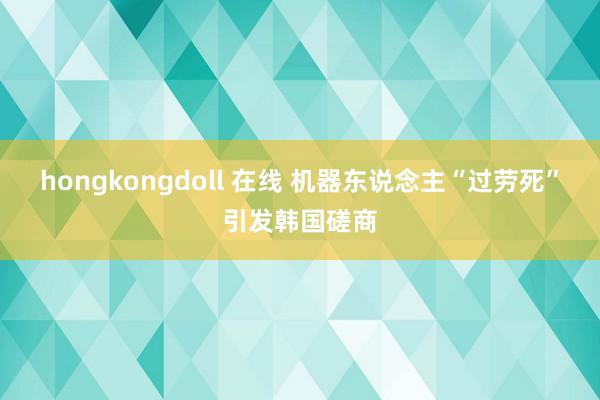 hongkongdoll 在线 机器东说念主“过劳死”引发韩国磋商